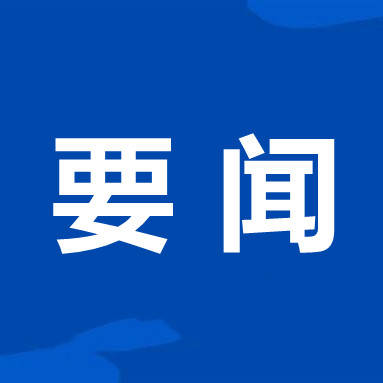 要闻